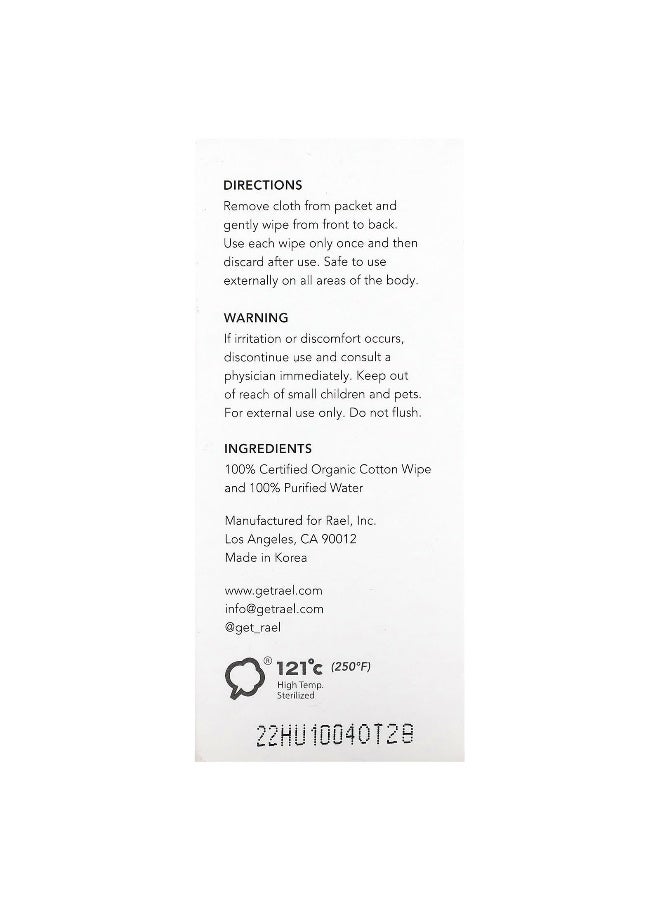 DIRECTIONS
Remove cloth from packet and gently wipe from front to back. Use each wipe only once and then discard after use. Safe to use externally on all areas of the body.

WARNING
If irritation or discomfort occurs, discontinue use and consult a physician immediately. Keep out of reach of small children and pets. For external use only. Do not flush.

INGREDIENTS
100% Certified Organic Cotton Wipe and 100% Purified Water

Manufactured for Rael, Inc.
Los Angeles, CA 90012
Made in Korea

www.getrael.com
info@getrael.com
@get_rael

® 121°c (250°F)
High Temp. Sterilized

22HU10040T28